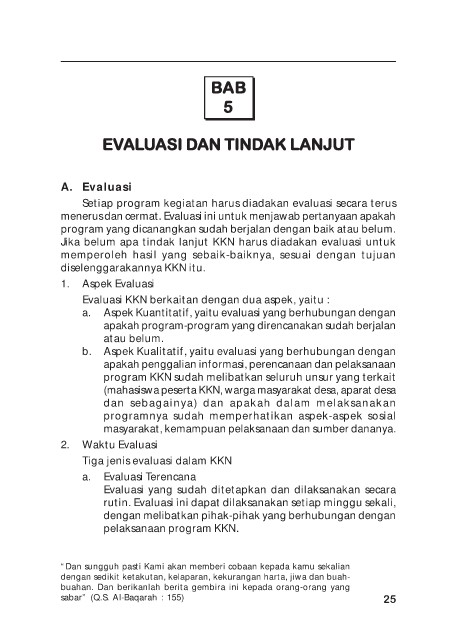 BAB
5

EVALUASI DAN TINDAK LANJUT

A. Evaluasi

Setiap program kegiatan harus diadakan evaluasi secara terus menerus dan cermat. Evaluasi ini untuk menjawab pertanyaan apakah program yang dicanangkan sudah berjalan dengan baik atau belum. Jika belum apa tindak lanjut KKN harus diadakan evaluasi untuk memperoleh hasil yang sebaik-baiknya, sesuai dengan tujuan diselenggarakannya KKN itu.

1. Aspek Evaluasi

Evaluasi KKN berkaitan dengan dua aspek, yaitu :

a. Aspek Kuantitatif, yaitu evaluasi yang berhubungan dengan apakah program-program yang direncanakan sudah berjalan atau belum.

b. Aspek Kualitatif, yaitu evaluasi yang berhubungan dengan apakah penggalian informasi, perencanaan dan pelaksanaan program KKN sudah melibatkan seluruh unsur yang terkait (mahasiswa peserta KKN, warga masyarakat desa, aparat desa dan sebagainya) dan apakah dalam melaksanakan programnya sudah memperhatikan aspek-aspek sosial masyarakat, kemampuan pelaksanaan dan sumber dananya.

2. Waktu Evaluasi

Tiga jenis evaluasi dalam KKN

a. Evaluasi Terencana

Evaluasi yang sudah ditetapkan dan dilaksanakan secara rutin. Evaluasi ini dapat dilaksanakan setiap minggu sekali, dengan melibatkan pihak-pihak yang berhubungan dengan pelaksanaan program KKN.

"Dan sungguh pasti Kami akan memberi cobaan kepada kamu sekalian dengan sedikit ketakutan, kelaparan, kekurangan harta, jiwa dan buah-buahan. Dan berikanlah berita gembira ini kepada orang-orang yang sabar" (Q.S. Al-Baqarah : 155)

25